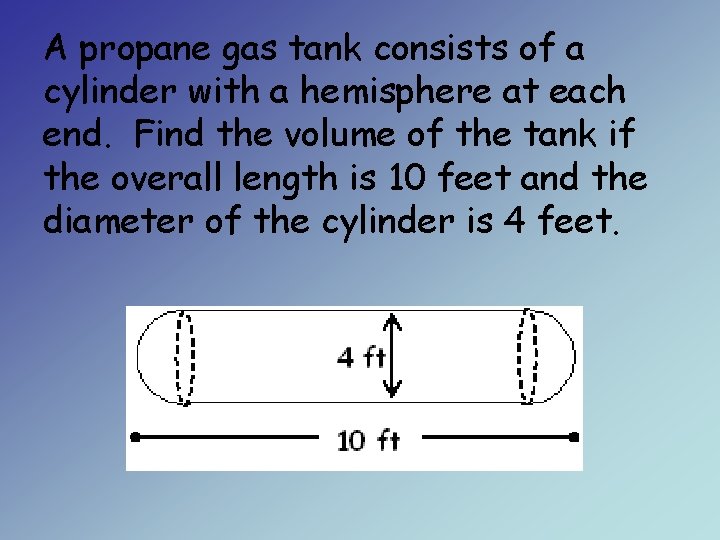 A propane gas tank consists of a cylinder with a hemisphere at each end. Find the volume of the tank if the overall length is 10 feet and the diameter of the cylinder is 4 feet.

4 ft

10 ft